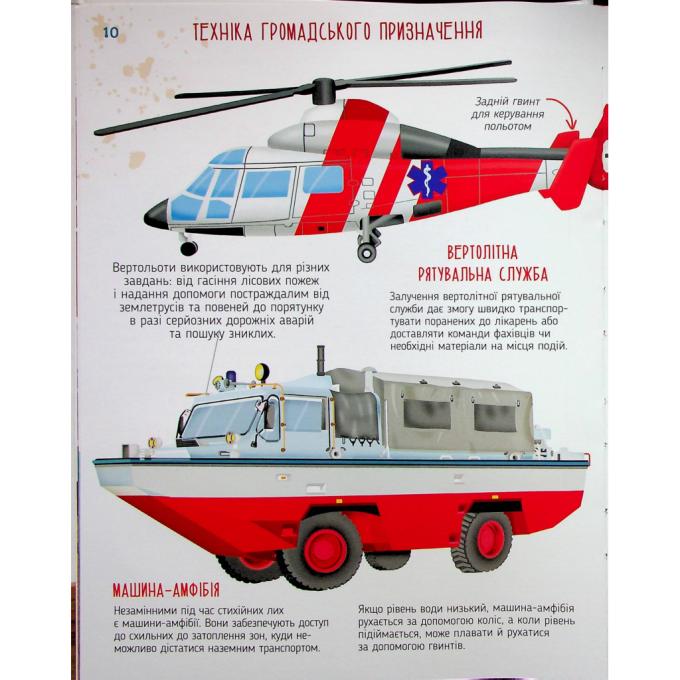 10 ТЕХНІКА ГРОМАДСЬКОГО ПРИЗНАЧЕННЯ

Задній гвинт для керування польотом

Вертольоти використовують для різних завдань: від гасіння лісових пожеж і надання допомоги постраждалим від землетрусів та повеней до порятунку в разі серйозних дорожніх аварій та пошуку зниклих.

ВЕРТОЛІТНА РЯТУВАЛЬНА СЛУЖБА

Залучення вертолітної рятувальної служби дає змогу швидко транспортувати поранених до лікарень або доставляти команди фахівців чи необхідні матеріали на місця подій.

МАШИНА-АМФІБІЯ

Незамінними під час стихійних лих є машини-амфібії. Вони забезпечують доступ до схильних до затоплення зон, куди неможливо дістатися наземним транспортом.

Якщо рівень води низький, машина-амфібія рухається за допомогою коліс, а коли рівень піднімається, може плавати й рухатися за допомогою гвинтів.